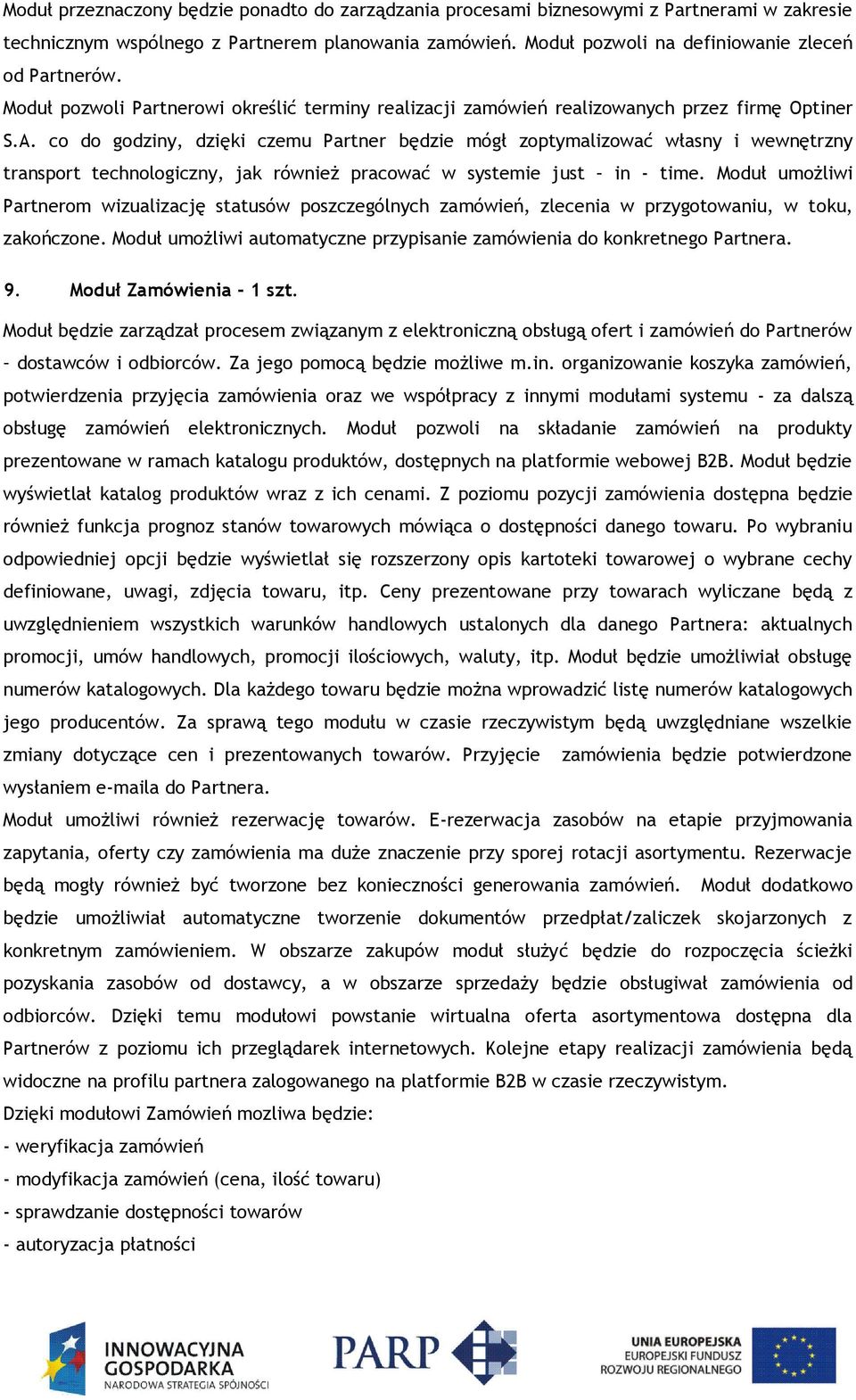 Moduł przeznaczony będzie ponadto do zarządzania procesami biznesowymi z Partnerami w zakresie technicznym wspólnego z Partnerem planowania zamówień. Moduł pozwoli na definiowanie zleceń od Partnerów.
Moduł pozwoli Partnerowi określić terminy realizacji zamówień realizowanych przez firmę Optiner S.A. co do godziny, dzięki czemu Partner będzie mógł zoptymalizować własny i wewnętrzny transport technologiczny, jak również pracować w systemie just – in - time. Moduł umożliwi Partnerom wizualizację statusów poszczególnych zamówień, zlecenia w przygotowaniu, w toku, zakończone. Moduł umożliwi automatyczne przypisanie zamówienia do konkretnego Partnera.

9. Moduł Zamówienia – 1 szt.

Moduł będzie zarządzał procesem związanym z elektroniczną obsługą ofert i zamówień do Partnerów – dostawców i odbiorców. Za jego pomocą będzie możliwe m.in. organizowanie koszyka zamówień, potwierdzenia przyjęcia zamówienia oraz we współpracy z innymi modułami systemu - za dalszą obsługę zamówień elektronicznych. Moduł pozwoli na składanie zamówień na produkty prezentowane w ramach katalogu produktów, dostępnych na platformie webowej B2B. Moduł będzie wyświetlał katalog produktów wraz z ich cenami. Z poziomu pozycji zamówienia dostępna będzie również funkcja prognoz stanów towarowych mówiąca o dostępności danego towaru. Po wybraniu odpowiedniej opcji będzie wyświetlał się rozszerzony opis kartoteki towarowej o wybrane cechy definiowane, uwagi, zdjęcia towaru, itp. Ceny prezentowane przy towarach wyliczane będą z uwzględnieniem wszystkich warunków handlowych ustalonych dla danego Partnera: aktualnych promocji, umów handlowych, promocji ilościowych, waluty, itp. Moduł będzie umożliwiał obsługę numerów katalogowych. Dla każdego towaru będzie można wprowadzić listę numerów katalogowych jego producentów. Za sprawą tego modułu w czasie rzeczywistym będą uwzględniane wszelkie zmiany dotyczące cen i prezentowanych towarów. Przyjęcie zamówienia będzie potwierdzone wysłaniem e-maila do Partnera.
Moduł umożliwi również rezerwację towarów. E-rezerwacja zasobów na etapie przyjmowania zapytania, oferty czy zamówienia ma duże znaczenie przy sporej rotacji asortymentu. Rezerwacje będą mogły również być tworzone bez konieczności generowania zamówień. Moduł dodatkowo będzie umożliwiał automatyczne tworzenie dokumentów przedpłat/zaliczek skojarzonych z konkretnym zamówieniem. W obszarze zakupów moduł służyć będzie do rozpoczęcia ścieżki pozyskania zasobów od dostawcy, a w obszarze sprzedaży będzie obsługiwał zamówienia od odbiorców. Dzięki temu modułowi powstanie wirtualna oferta asortymentowa dostępna dla Partnerów z poziomu ich przeglądarek internetowych. Kolejne etapy realizacji zamówienia będą widoczne na profilu partnera zalogowanego na platformie B2B w czasie rzeczywistym.
Dzięki modułowi Zamówień mozliwa będzie:
- weryfikacja zamówień
- modyfikacja zamówień (cena, ilość towaru)
- sprawdzanie dostępności towarów
- autoryzacja płatności

INNOWACYJNA GOSPODARKA
NARODOWA STRATEGIA SPÓJNOŚCI
PARP
UNIA EUROPEJSKA
EUROPEJSKI FUNDUSZ ROZWOJU REGIONALNEGO